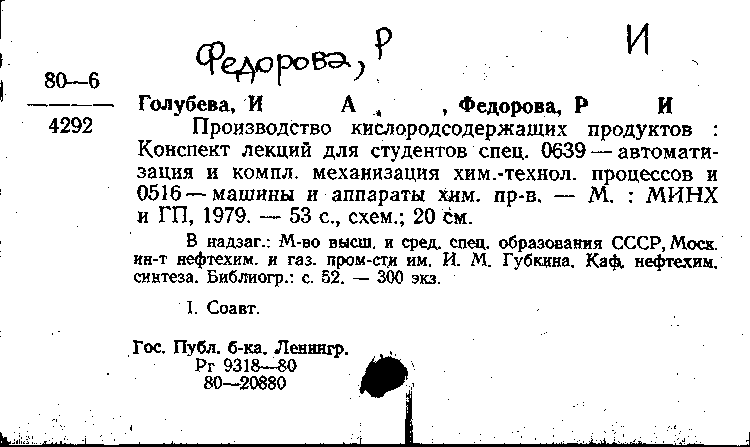 Федорова, Р И

80—6
4292

Голубева, И А , Федорова, Р И
Производство кислородсодержащих продуктов : Конспект лекций для студентов спец. 0639 — автоматизация и компл. механизация хим.-технол. процессов и 0516 — машины и аппараты хим. пр-в. — М. : МИНХ и ГП, 1979. — 53 с., схем.; 20 см.

В надзаг.: М-во высш. и сред. спец. образования СССР, Моск. ин-т нефтехим. и газ. пром-сти им. И. М. Губкина. Каф. нефтехим. синтеза. Библиогр.: с. 52. — 300 экз.

I. Соавт.

Гос. Публ. б-ка. Ленингр.
Рг 9318—80
80—20880